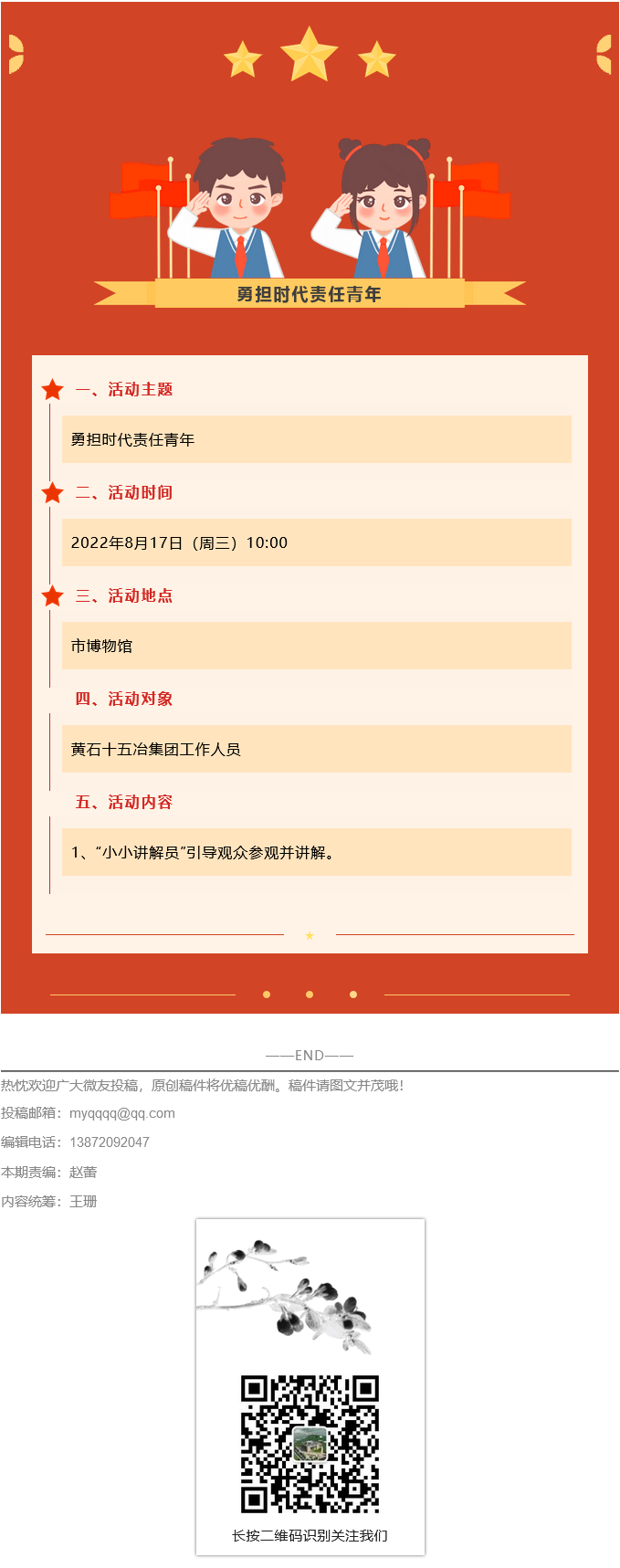 勇担时代责任青年

一、活动主题

勇担时代责任青年

二、活动时间

2022年8月17日（周三）10:00

三、活动地点

市博物馆

四、活动对象

黄石十五冶集团工作人员

五、活动内容

1、“小小讲解员”引导观众参观并讲解。

——END——

热忱欢迎广大微友投稿，原创稿件将优稿优酬。稿件请图文并茂哦！

投稿邮箱：myqqqq@qq.com

编辑电话：13872092047

本期责编：赵蕾

内容统筹：王珊

长按二维码识别关注我们